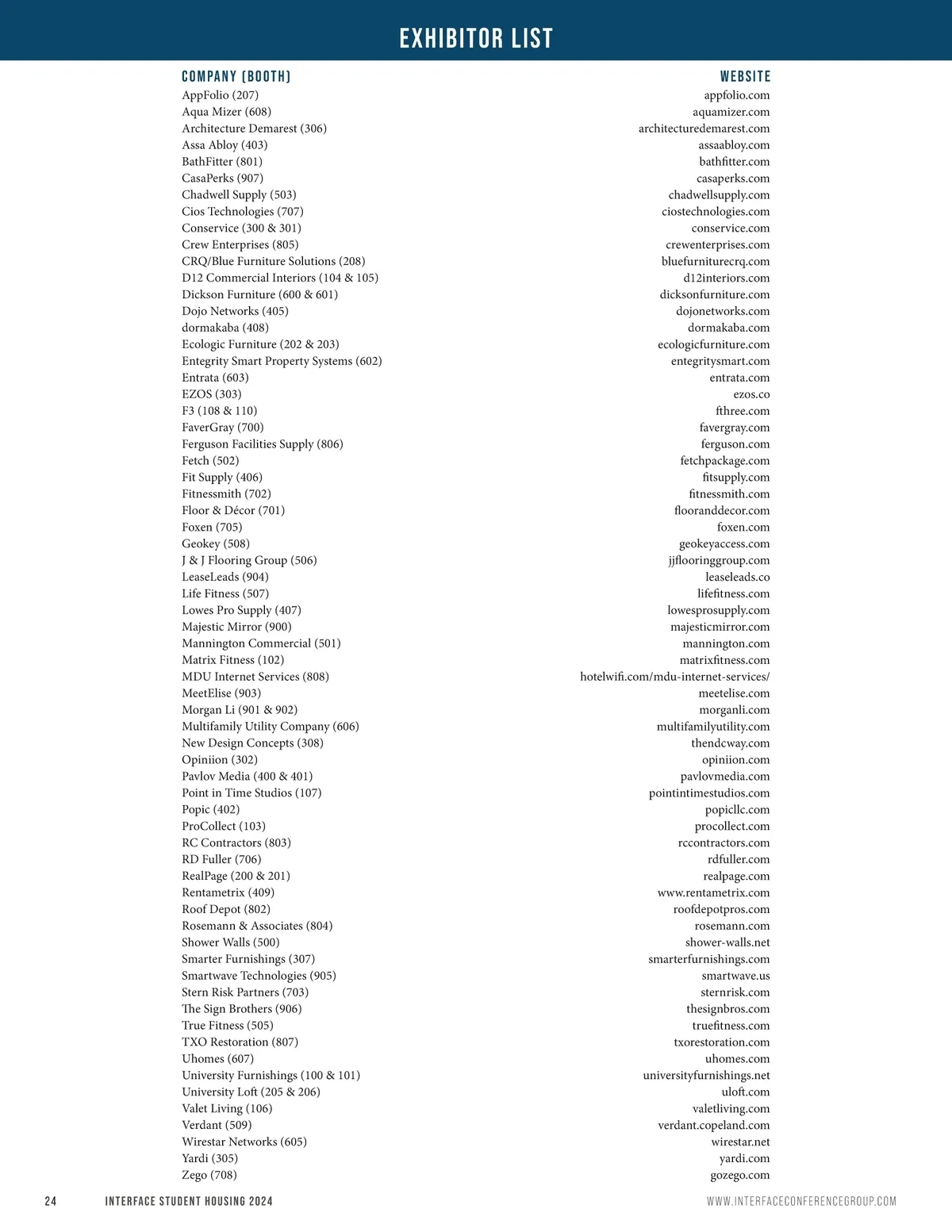 EXHIBITOR LIST

| COMPANY (BOOTH) | WEBSITE |
|---|---|
| AppFolio (207) | appfolio.com |
| Aqua Mizer (608) | aquamizer.com |
| Architecture Demarest (306) | architecturedemarest.com |
| Assa Abloy (403) | assaabloy.com |
| BathFitter (801) | bathfitter.com |
| CasaPerks (907) | casaperks.com |
| Chadwell Supply (503) | chadwellsupply.com |
| Cios Technologies (707) | ciostechnologies.com |
| Conservice (300 & 301) | conservice.com |
| Crew Enterprises (805) | crewenterprises.com |
| CRQ/Blue Furniture Solutions (208) | bluefurniturecrq.com |
| D12 Commercial Interiors (104 & 105) | d12interiors.com |
| Dickson Furniture (600 & 601) | dicksonfurniture.com |
| Dojo Networks (405) | dojonetworks.com |
| dormakaba (408) | dormakaba.com |
| Ecologic Furniture (202 & 203) | ecologicfurniture.com |
| Entegrity Smart Property Systems (602) | entegritysmart.com |
| Entrata (603) | entrata.com |
| EZOS (303) | ezos.co |
| F3 (108 & 110) | fthree.com |
| FaverGray (700) | favergray.com |
| Ferguson Facilities Supply (806) | ferguson.com |
| Fetch (502) | fetchpackage.com |
| Fit Supply (406) | fitsupply.com |
| Fitnessmith (702) | fitnessmith.com |
| Floor & Décor (701) | flooranddecor.com |
| Foxen (705) | foxen.com |
| Geokey (508) | geokeyaccess.com |
| J & J Flooring Group (506) | jjflooringgroup.com |
| LeaseLeads (904) | leaseleads.co |
| Life Fitness (507) | lifefitness.com |
| Lowes Pro Supply (407) | lowesprosupply.com |
| Majestic Mirror (900) | majesticmirror.com |
| Mannington Commercial (501) | mannington.com |
| Matrix Fitness (102) | matrixfitness.com |
| MDU Internet Services (808) | hotelwifi.com/mdu-internet-services/ |
| MeetElise (903) | meetelise.com |
| Morgan Li (901 & 902) | morganli.com |
| Multifamily Utility Company (606) | multifamilyutility.com |
| New Design Concepts (308) | thendcway.com |
| Opiniion (302) | opiniion.com |
| Pavlov Media (400 & 401) | pavlovmedia.com |
| Point in Time Studios (107) | pointintimestudios.com |
| Popic (402) | popicllc.com |
| ProCollect (103) | procollect.com |
| RC Contractors (803) | rccontractors.com |
| RD Fuller (706) | rdfuller.com |
| RealPage (200 & 201) | realpage.com |
| Rentametrix (409) | www.rentametrix.com |
| Roof Depot (802) | roofdepotpros.com |
| Rosemann & Associates (804) | rosemann.com |
| Shower Walls (500) | shower-walls.net |
| Smarter Furnishings (307) | smarterfurnishings.com |
| Smartwave Technologies (905) | smartwave.us |
| Stern Risk Partners (703) | sternrisk.com |
| The Sign Brothers (906) | thesignbros.com |
| True Fitness (505) | truefitness.com |
| TXO Restoration (807) | txorestoration.com |
| Uhomes (607) | uhomes.com |
| University Furnishings (100 & 101) | universityfurnishings.net |
| University Loft (205 & 206) | uloft.com |
| Valet Living (106) | valetliving.com |
| Verdant (509) | verdant.copeland.com |
| Wirestar Networks (605) | wirestar.net |
| Yardi (305) | yardi.com |
| Zego (708) | gozego.com |

24 INTERFACE STUDENT HOUSING 2024 WWW.INTERFACECONFERENCEGROUP.COM